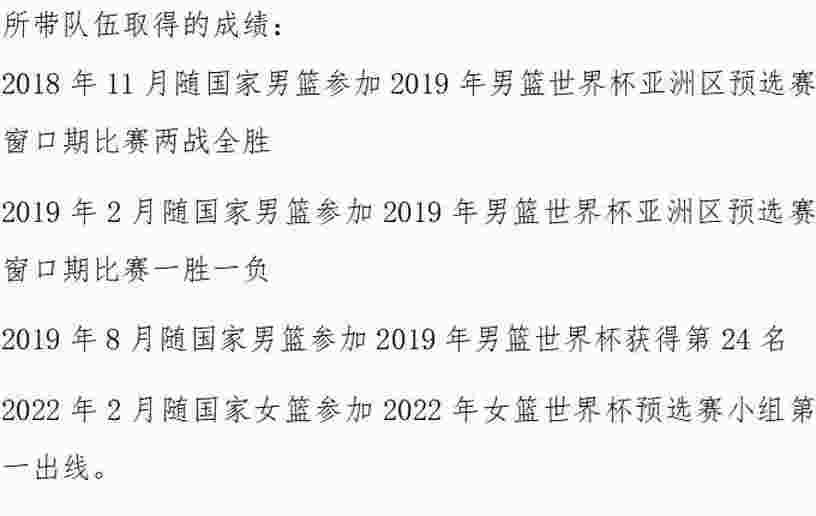 所带队伍取得的成绩：

2018 年 11 月随国家男篮参加 2019 年男篮世界杯亚洲区预选赛窗口期比赛两战全胜

2019 年 2 月随国家男篮参加 2019 年男篮世界杯亚洲区预选赛窗口期比赛一胜一负

2019 年 8 月随国家男篮参加 2019 年男篮世界杯获得第 24 名

2022 年 2 月随国家女篮参加 2022 年女篮世界杯预选赛小组第一出线。